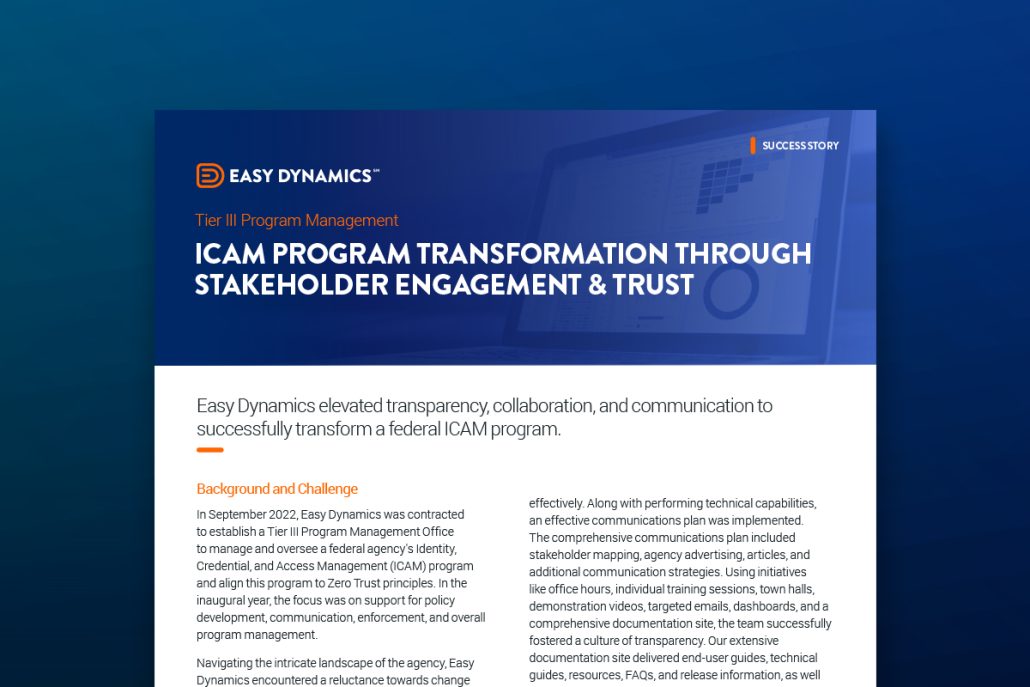 SUCCESS STORY

EASY DYNAMICS™

Tier III Program Management

ICAM PROGRAM TRANSFORMATION THROUGH STAKEHOLDER ENGAGEMENT & TRUST

Easy Dynamics elevated transparency, collaboration, and communication to successfully transform a federal ICAM program.

Background and Challenge

In September 2022, Easy Dynamics was contracted to establish a Tier III Program Management Office to manage and oversee a federal agency's Identity, Credential, and Access Management (ICAM) program and align this program to Zero Trust principles. In the inaugural year, the focus was on support for policy development, communication, enforcement, and overall program management.

Navigating the intricate landscape of the agency, Easy Dynamics encountered a reluctance towards change

effectively. Along with performing technical capabilities, an effective communications plan was implemented. The comprehensive communications plan included stakeholder mapping, agency advertising, articles, and additional communication strategies. Using initiatives like office hours, individual training sessions, town halls, demonstration videos, targeted emails, dashboards, and a comprehensive documentation site, the team successfully fostered a culture of transparency. Our extensive documentation site delivered end-user guides, technical guides, resources, FAQs, and release information, as well